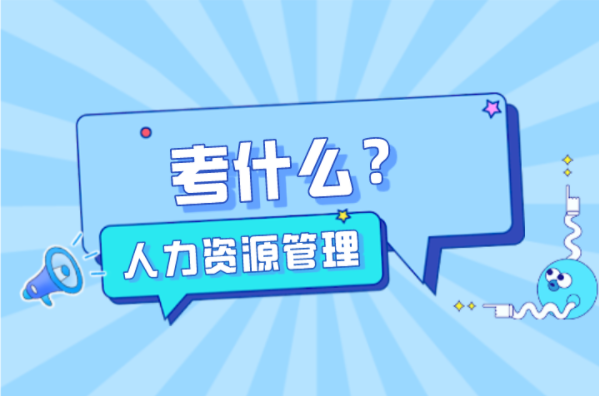 考什么？

人力资源管理